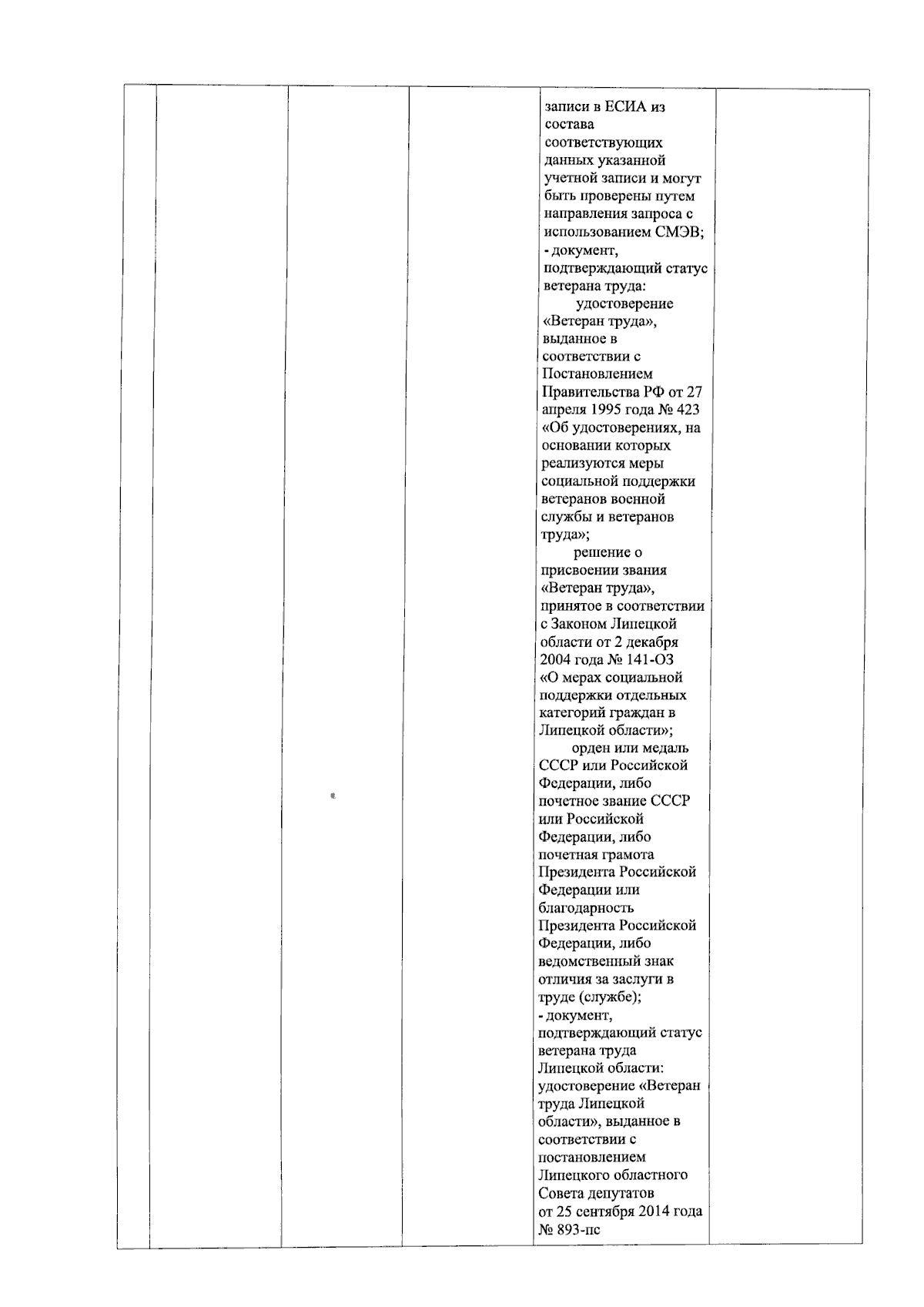 записи в ЕСИА из состава соответствующих данных указанной учетной записи и могут быть проверены путем направления запроса с использованием СМЭВ;
- документ, подтверждающий статус ветерана труда:
удостоверение «Ветеран труда», выданное в соответствии с Постановлением Правительства РФ от 27 апреля 1995 года № 423 «Об удостоверениях, на основании которых реализуются меры социальной поддержки ветеранов военной службы и ветеранов труда»;
решение о присвоении звания «Ветеран труда», принятое в соответствии с Законом Липецкой области от 2 декабря 2004 года № 141-ОЗ «О мерах социальной поддержки отдельных категорий граждан в Липецкой области»;
орден или медаль СССР или Российской Федерации, либо почетное звание СССР или Российской Федерации, либо почетная грамота Президента Российской Федерации или благодарность Президента Российской Федерации, либо ведомственный знак отличия за заслуги в труде (службе);
- документ, подтверждающий статус ветерана труда Липецкой области:
удостоверение «Ветеран труда Липецкой области», выданное в соответствии с постановлением Липецкого областного Совета депутатов от 25 сентября 2014 года № 893-пс